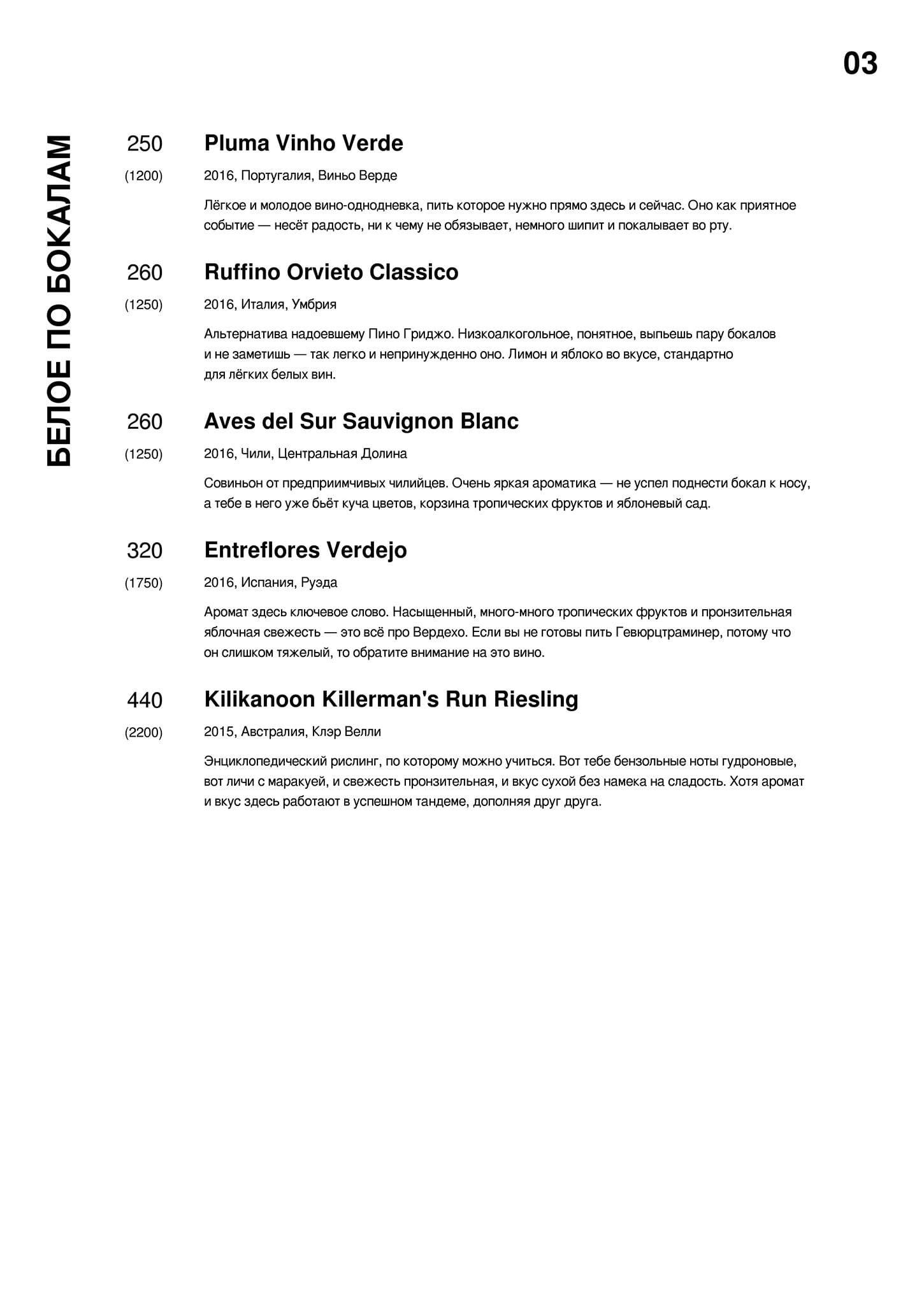 03

БЕЛОЕ ПО БОКАЛАМ

250
(1200)
Pluma Vinho Verde
2016, Португалия, Виньо Верде

Лёгкое и молодое вино-однодневка, пить которое нужно прямо здесь и сейчас. Оно как приятное событие — несёт радость, ни к чему не обязывает, немного шипит и покалывает во рту.

260
(1250)
Ruffino Orvieto Classico
2016, Италия, Умбрия

Альтернатива надоевшему Пино Гриджо. Низкоалкогольное, понятное, выпьешь пару бокалов и не заметишь — так легко и непринужденно оно. Лимон и яблоко во вкусе, стандартно для лёгких белых вин.

260
(1250)
Aves del Sur Sauvignon Blanc
2016, Чили, Центральная Долина

Совиньон от предприимчивых чилийцев. Очень яркая ароматика — не успел поднести бокал к носу, а тебе в него уже бьёт куча цветов, корзина тропических фруктов и яблоневый сад.

320
(1750)
Entreflores Verdejo
2016, Испания, Руэда

Аромат здесь ключевое слово. Насыщенный, много-много тропических фруктов и пронзительная яблочная свежесть — это всё про Вердехо. Если вы не готовы пить Гевюрцтраминер, потому что он слишком тяжелый, то обратите внимание на это вино.

440
(2200)
Kilikanoon Killerman's Run Riesling
2015, Австралия, Клэр Велли

Энциклопедический рислинг, по которому можно учиться. Вот тебе бензольные ноты гудроновые, вот личи с маракуей, и свежесть пронзительная, и вкус сухой без намека на сладость. Хотя аромат и вкус здесь работают в успешном тандеме, дополняя друг друга.